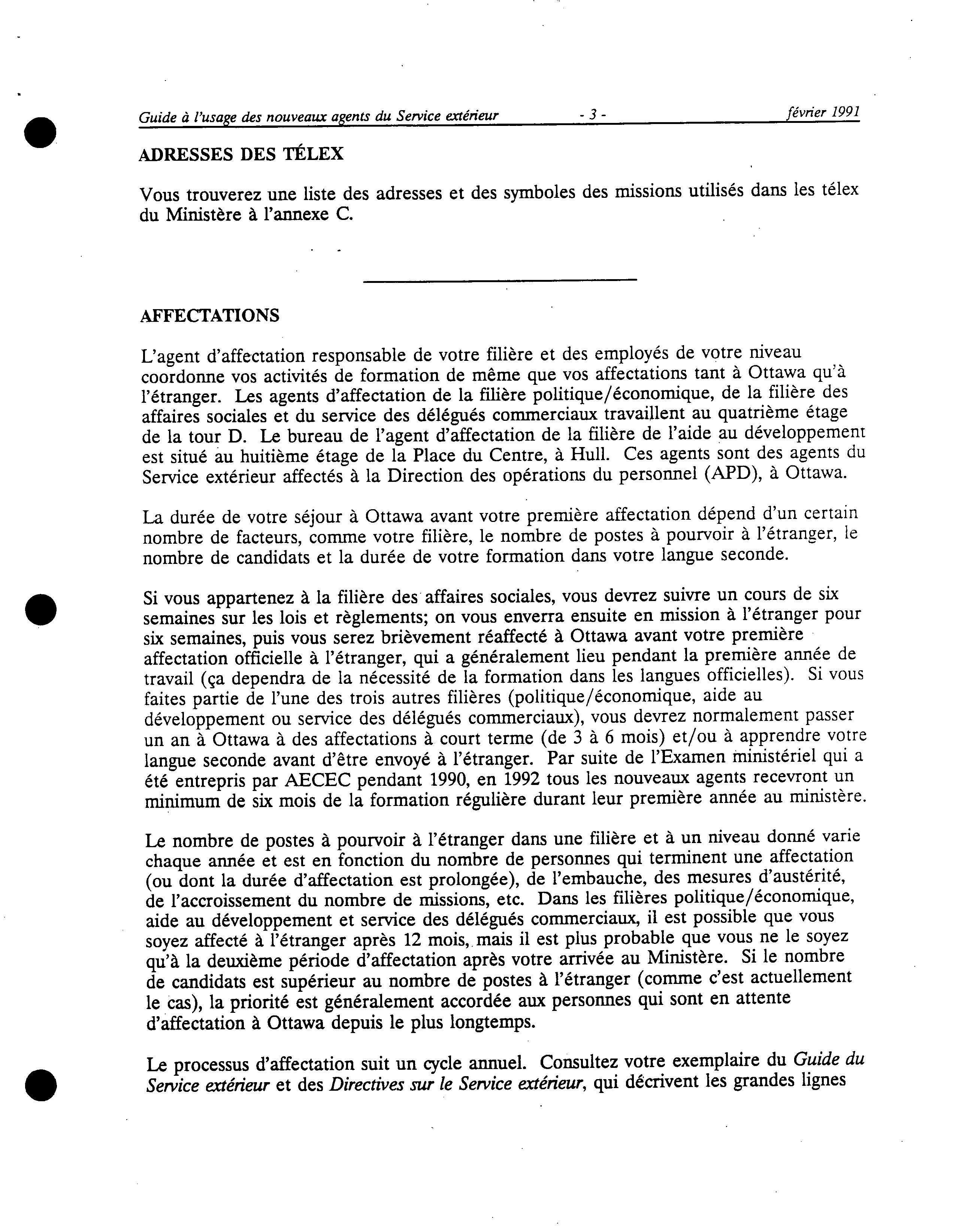 Guide à l'usage des nouveaux agents du Service extérieur - 3 - février 1991

ADRESSES DES TÉLEX

Vous trouverez une liste des adresses et des symboles des missions utilisés dans les télex du Ministère à l'annexe C.

AFFECTATIONS

L'agent d'affectation responsable de votre filière et des employés de votre niveau coordonne vos activités de formation de même que vos affectations tant à Ottawa qu'à l'étranger. Les agents d'affectation de la filière politique/économique, de la filière des affaires sociales et du service des délégués commerciaux travaillent au quatrième étage de la tour D. Le bureau de l'agent d'affectation de la filière de l'aide au développement est situé au huitième étage de la Place du Centre, à Hull. Ces agents sont des agents du Service extérieur affectés à la Direction des opérations du personnel (APD), à Ottawa.

La durée de votre séjour à Ottawa avant votre première affectation dépend d'un certain nombre de facteurs, comme votre filière, le nombre de postes à pourvoir à l'étranger, le nombre de candidats et la durée de votre formation dans votre langue seconde.

Si vous appartenez à la filière des affaires sociales, vous devrez suivre un cours de six semaines sur les lois et règlements; on vous enverra ensuite en mission à l'étranger pour six semaines, puis vous serez brièvement réaffecté à Ottawa avant votre première affectation officielle à l'étranger, qui a généralement lieu pendant la première année de travail (ça dependra de la nécessité de la formation dans les langues officielles). Si vous faites partie de l'une des trois autres filières (politique/économique, aide au développement ou service des délégués commerciaux), vous devrez normalement passer un an à Ottawa à des affectations à court terme (de 3 à 6 mois) et/ou à apprendre votre langue seconde avant d'être envoyé à l'étranger. Par suite de l'Examen ministériel qui a été entrepris par AECEC pendant 1990, en 1992 tous les nouveaux agents recevront un minimum de six mois de la formation régulière durant leur première année au ministère.

Le nombre de postes à pourvoir à l'étranger dans une filière et à un niveau donné varie chaque année et est en fonction du nombre de personnes qui terminent une affectation (ou dont la durée d'affectation est prolongée), de l'embauche, des mesures d'austérité, de l'accroissement du nombre de missions, etc. Dans les filières politique/économique, aide au développement et service des délégués commerciaux, il est possible que vous soyez affecté à l'étranger après 12 mois, mais il est plus probable que vous ne le soyez qu'à la deuxième période d'affectation après votre arrivée au Ministère. Si le nombre de candidats est supérieur au nombre de postes à l'étranger (comme c'est actuellement le cas), la priorité est généralement accordée aux personnes qui sont en attente d'affectation à Ottawa depuis le plus longtemps.

Le processus d'affectation suit un cycle annuel. Consultez votre exemplaire du Guide du Service extérieur et des Directives sur le Service extérieur, qui décrivent les grandes lignes